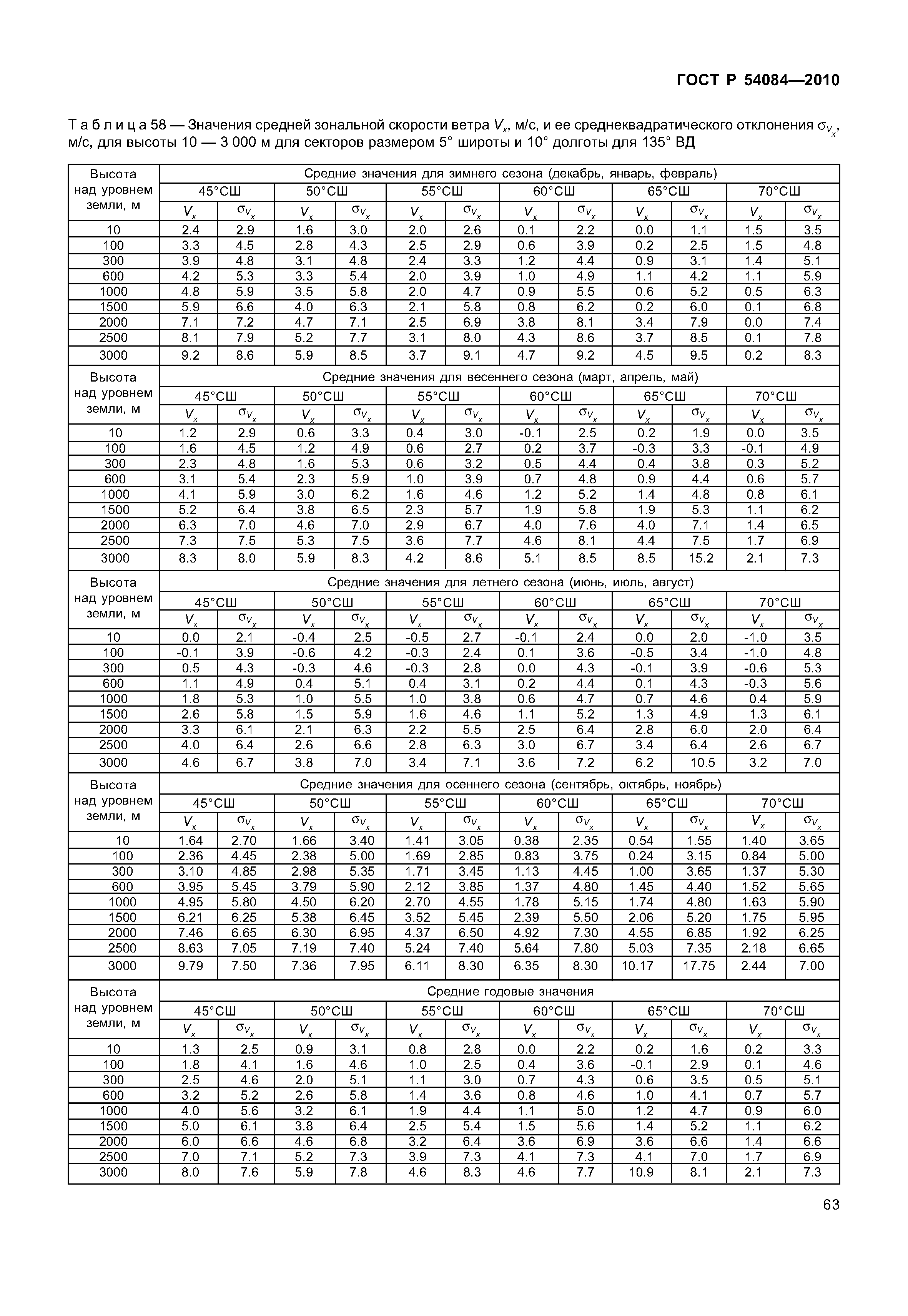 ГОСТ Р 54084—2010

Т а б л и ц а 58 — Значения средней зональной скорости ветра $V_x$, м/с, и ее среднеквадратического отклонения $\sigma_{V_x}$, м/с, для высоты 10 — 3 000 м для секторов размером 5° широты и 10° долготы для 135° ВД

| Высота над уровнем земли, м | Средние значения для зимнего сезона (декабрь, январь, февраль) | | | | | | | | | | | |
|---|---|---|---|---|---|---|---|---|---|---|---|---|
| | 45°СШ | | 50°СШ | | 55°СШ | | 60°СШ | | 65°СШ | | 70°СШ | |
| | $V_x$ | $\sigma_{V_x}$ | $V_x$ | $\sigma_{V_x}$ | $V_x$ | $\sigma_{V_x}$ | $V_x$ | $\sigma_{V_x}$ | $V_x$ | $\sigma_{V_x}$ | $V_x$ | $\sigma_{V_x}$ |
| 10 | 2.4 | 2.9 | 1.6 | 3.0 | 2.0 | 2.6 | 0.1 | 2.2 | 0.0 | 1.1 | 1.5 | 3.5 |
| 100 | 3.3 | 4.5 | 2.8 | 4.3 | 2.5 | 2.9 | 0.6 | 3.9 | 0.2 | 2.5 | 1.5 | 4.8 |
| 300 | 3.9 | 4.8 | 3.1 | 4.8 | 2.4 | 3.3 | 1.2 | 4.4 | 0.9 | 3.1 | 1.4 | 5.1 |
| 600 | 4.2 | 5.3 | 3.3 | 5.4 | 2.0 | 3.9 | 1.0 | 4.9 | 1.1 | 4.2 | 1.1 | 5.9 |
| 1000 | 4.8 | 5.9 | 3.5 | 5.8 | 2.0 | 4.7 | 0.9 | 5.5 | 0.6 | 5.2 | 0.5 | 6.3 |
| 1500 | 5.9 | 6.6 | 4.0 | 6.3 | 2.1 | 5.8 | 0.8 | 6.2 | 0.2 | 6.0 | 0.1 | 6.8 |
| 2000 | 7.1 | 7.2 | 4.7 | 7.1 | 2.5 | 6.9 | 3.8 | 8.1 | 3.4 | 7.9 | 0.0 | 7.4 |
| 2500 | 8.1 | 7.9 | 5.2 | 7.7 | 3.1 | 8.0 | 4.3 | 8.6 | 3.7 | 8.5 | 0.1 | 7.8 |
| 3000 | 9.2 | 8.6 | 5.9 | 8.5 | 3.7 | 9.1 | 4.7 | 9.2 | 4.5 | 9.5 | 0.2 | 8.3 |
| Высота над уровнем земли, м | Средние значения для весеннего сезона (март, апрель, май) | | | | | | | | | | | |
| | 45°СШ | | 50°СШ | | 55°СШ | | 60°СШ | | 65°СШ | | 70°СШ | |
| | $V_x$ | $\sigma_{V_x}$ | $V_x$ | $\sigma_{V_x}$ | $V_x$ | $\sigma_{V_x}$ | $V_x$ | $\sigma_{V_x}$ | $V_x$ | $\sigma_{V_x}$ | $V_x$ | $\sigma_{V_x}$ |
| 10 | 1.2 | 2.9 | 0.6 | 3.3 | 0.4 | 3.0 | -0.1 | 2.5 | 0.2 | 1.9 | 0.0 | 3.5 |
| 100 | 1.6 | 4.5 | 1.2 | 4.9 | 0.6 | 2.7 | 0.2 | 3.7 | -0.3 | 3.3 | -0.1 | 4.9 |
| 300 | 2.3 | 4.8 | 1.6 | 5.3 | 0.6 | 3.2 | 0.5 | 4.4 | 0.4 | 3.8 | 0.3 | 5.2 |
| 600 | 3.1 | 5.4 | 2.3 | 5.9 | 1.0 | 3.9 | 0.7 | 4.8 | 0.9 | 4.4 | 0.6 | 5.7 |
| 1000 | 4.1 | 5.9 | 3.0 | 6.2 | 1.6 | 4.6 | 1.2 | 5.2 | 1.4 | 4.8 | 0.8 | 6.1 |
| 1500 | 5.2 | 6.4 | 3.8 | 6.5 | 2.3 | 5.7 | 1.9 | 5.8 | 1.9 | 5.3 | 1.1 | 6.2 |
| 2000 | 6.3 | 7.0 | 4.6 | 7.0 | 2.9 | 6.7 | 4.0 | 7.6 | 4.0 | 7.1 | 1.4 | 6.5 |
| 2500 | 7.3 | 7.5 | 5.3 | 7.5 | 3.6 | 7.7 | 4.6 | 8.1 | 4.4 | 7.5 | 1.7 | 6.9 |
| 3000 | 8.3 | 8.0 | 5.9 | 8.3 | 4.2 | 8.6 | 5.1 | 8.5 | 8.5 | 15.2 | 2.1 | 7.3 |
| Высота над уровнем земли, м | Средние значения для летнего сезона (июнь, июль, август) | | | | | | | | | | | |
| | 45°СШ | | 50°СШ | | 55°СШ | | 60°СШ | | 65°СШ | | 70°СШ | |
| | $V_x$ | $\sigma_{V_x}$ | $V_x$ | $\sigma_{V_x}$ | $V_x$ | $\sigma_{V_x}$ | $V_x$ | $\sigma_{V_x}$ | $V_x$ | $\sigma_{V_x}$ | $V_x$ | $\sigma_{V_x}$ |
| 10 | 0.0 | 2.1 | -0.4 | 2.5 | -0.5 | 2.7 | -0.1 | 2.4 | 0.0 | 2.0 | -1.0 | 3.5 |
| 100 | -0.1 | 3.9 | -0.6 | 4.2 | -0.3 | 2.4 | 0.1 | 3.6 | -0.5 | 3.4 | -1.0 | 4.8 |
| 300 | 0.5 | 4.3 | -0.3 | 4.6 | -0.3 | 2.8 | 0.0 | 4.3 | -0.1 | 3.9 | -0.6 | 5.3 |
| 600 | 1.1 | 4.9 | 0.4 | 5.1 | 0.4 | 3.1 | 0.2 | 4.4 | 0.1 | 4.3 | -0.3 | 5.6 |
| 1000 | 1.8 | 5.3 | 1.0 | 5.5 | 1.0 | 3.8 | 0.6 | 4.7 | 0.7 | 4.6 | 0.4 | 5.9 |
| 1500 | 2.6 | 5.8 | 1.5 | 5.9 | 1.6 | 4.6 | 1.1 | 5.2 | 1.3 | 4.9 | 1.3 | 6.1 |
| 2000 | 3.3 | 6.1 | 2.1 | 6.3 | 2.2 | 5.5 | 2.5 | 6.4 | 2.8 | 6.0 | 2.0 | 6.4 |
| 2500 | 4.0 | 6.4 | 2.6 | 6.6 | 2.8 | 6.3 | 3.0 | 6.7 | 3.4 | 6.4 | 2.6 | 6.7 |
| 3000 | 4.6 | 6.7 | 3.8 | 7.0 | 3.4 | 7.1 | 3.6 | 7.2 | 6.2 | 10.5 | 3.2 | 7.0 |
| Высота над уровнем земли, м | Средние значения для осеннего сезона (сентябрь, октябрь, ноябрь) | | | | | | | | | | | |
| | 45°СШ | | 50°СШ | | 55°СШ | | 60°СШ | | 65°СШ | | 70°СШ | |
| | $V_x$ | $\sigma_{V_x}$ | $V_x$ | $\sigma_{V_x}$ | $V_x$ | $\sigma_{V_x}$ | $V_x$ | $\sigma_{V_x}$ | $V_x$ | $\sigma_{V_x}$ | $V_x$ | $\sigma_{V_x}$ |
| 10 | 1.64 | 2.70 | 1.66 | 3.40 | 1.41 | 3.05 | 0.38 | 2.35 | 0.54 | 1.55 | 1.40 | 3.65 |
| 100 | 2.36 | 4.45 | 2.38 | 5.00 | 1.69 | 2.85 | 0.83 | 3.75 | 0.24 | 3.15 | 0.84 | 5.00 |
| 300 | 3.10 | 4.85 | 2.98 | 5.35 | 1.71 | 3.45 | 1.13 | 4.45 | 1.00 | 3.65 | 1.37 | 5.30 |
| 600 | 3.95 | 5.45 | 3.79 | 5.90 | 2.12 | 3.85 | 1.37 | 4.80 | 1.45 | 4.40 | 1.52 | 5.65 |
| 1000 | 4.95 | 5.80 | 4.50 | 6.20 | 2.70 | 4.55 | 1.78 | 5.15 | 1.74 | 4.80 | 1.63 | 5.90 |
| 1500 | 6.21 | 6.25 | 5.38 | 6.45 | 3.52 | 5.45 | 2.39 | 5.50 | 2.06 | 5.20 | 1.75 | 5.95 |
| 2000 | 7.46 | 6.65 | 6.30 | 6.95 | 4.37 | 6.50 | 4.92 | 7.30 | 4.55 | 6.85 | 1.92 | 6.25 |
| 2500 | 8.63 | 7.05 | 7.19 | 7.40 | 5.24 | 7.40 | 5.64 | 7.80 | 5.03 | 7.35 | 2.18 | 6.65 |
| 3000 | 9.79 | 7.50 | 7.36 | 7.95 | 6.11 | 8.30 | 6.35 | 8.30 | 10.17 | 17.75 | 2.44 | 7.00 |
| Высота над уровнем земли, м | Средние годовые значения | | | | | | | | | | | |
| | 45°СШ | | 50°СШ | | 55°СШ | | 60°СШ | | 65°СШ | | 70°СШ | |
| | $V_x$ | $\sigma_{V_x}$ | $V_x$ | $\sigma_{V_x}$ | $V_x$ | $\sigma_{V_x}$ | $V_x$ | $\sigma_{V_x}$ | $V_x$ | $\sigma_{V_x}$ | $V_x$ | $\sigma_{V_x}$ |
| 10 | 1.3 | 2.5 | 0.9 | 3.1 | 0.8 | 2.8 | 0.0 | 2.2 | 0.2 | 1.6 | 0.2 | 3.3 |
| 100 | 1.8 | 4.1 | 1.6 | 4.6 | 1.0 | 2.5 | 0.4 | 3.6 | -0.1 | 2.9 | 0.1 | 4.6 |
| 300 | 2.5 | 4.6 | 2.0 | 5.1 | 1.1 | 3.0 | 0.7 | 4.3 | 0.6 | 3.5 | 0.5 | 5.1 |
| 600 | 3.2 | 5.2 | 2.6 | 5.8 | 1.4 | 3.6 | 0.8 | 4.6 | 1.0 | 4.1 | 0.7 | 5.7 |
| 1000 | 4.0 | 5.6 | 3.2 | 6.1 | 1.9 | 4.4 | 1.1 | 5.0 | 1.2 | 4.7 | 0.9 | 6.0 |
| 1500 | 5.0 | 6.1 | 3.8 | 6.4 | 2.5 | 5.4 | 1.5 | 5.6 | 1.4 | 5.2 | 1.1 | 6.2 |
| 2000 | 6.0 | 6.6 | 4.6 | 6.8 | 3.2 | 6.4 | 3.6 | 6.9 | 3.6 | 6.6 | 1.4 | 6.6 |
| 2500 | 7.0 | 7.1 | 5.2 | 7.3 | 3.9 | 7.3 | 4.1 | 7.3 | 4.1 | 7.0 | 1.7 | 6.9 |
| 3000 | 8.0 | 7.6 | 5.9 | 7.8 | 4.6 | 8.3 | 4.6 | 7.7 | 10.9 | 8.1 | 2.1 | 7.3 |

63